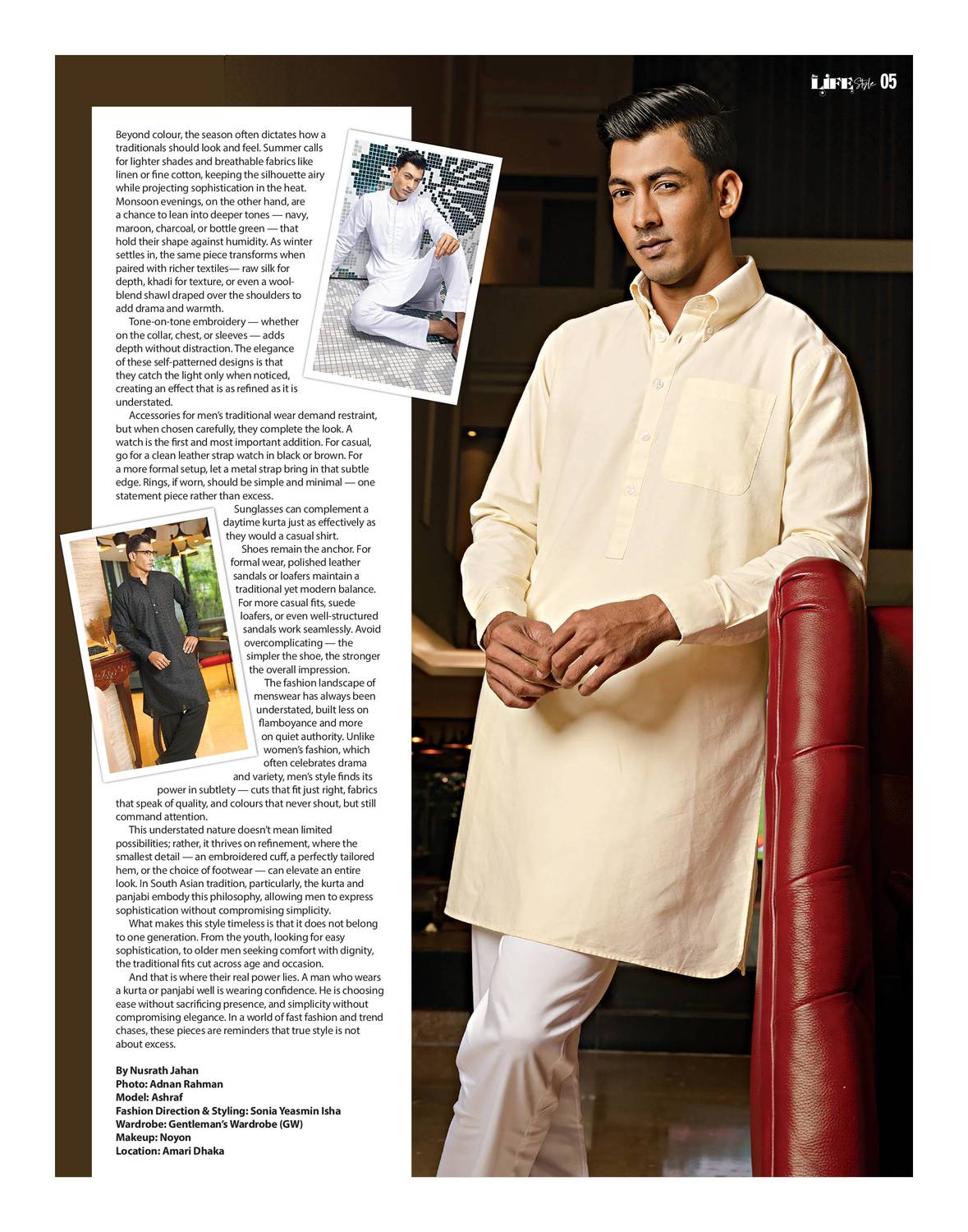 LIFE Style 05

Beyond colour, the season often dictates how a traditionals should look and feel. Summer calls for lighter shades and breathable fabrics like linen or fine cotton, keeping the silhouette airy while projecting sophistication in the heat. Monsoon evenings, on the other hand, are a chance to lean into deeper tones — navy, maroon, charcoal, or bottle green — that hold their shape against humidity. As winter settles in, the same piece transforms when paired with richer textiles— raw silk for depth, khadi for texture, or even a wool-blend shawl draped over the shoulders to add drama and warmth.

Tone-on-tone embroidery — whether on the collar, chest, or sleeves — adds depth without distraction. The elegance of these self-patterned designs is that they catch the light only when noticed, creating an effect that is as refined as it is understated.

Accessories for men's traditional wear demand restraint, but when chosen carefully, they complete the look. A watch is the first and most important addition. For casual, go for a clean leather strap watch in black or brown. For a more formal setup, let a metal strap bring in that subtle edge. Rings, if worn, should be simple and minimal — one statement piece rather than excess.

Sunglasses can complement a daytime kurta just as effectively as they would a casual shirt.

Shoes remain the anchor. For formal wear, polished leather sandals or loafers maintain a traditional yet modern balance. For more casual fits, suede loafers, or even well-structured sandals work seamlessly. Avoid overcomplicating — the simpler the shoe, the stronger the overall impression.

The fashion landscape of menswear has always been understated, built less on flamboyance and more on quiet authority. Unlike women's fashion, which often celebrates drama and variety, men's style finds its power in subtlety — cuts that fit just right, fabrics that speak of quality, and colours that never shout, but still command attention.

This understated nature doesn't mean limited possibilities; rather, it thrives on refinement, where the smallest detail — an embroidered cuff, a perfectly tailored hem, or the choice of footwear — can elevate an entire look. In South Asian tradition, particularly, the kurta and panjabi embody this philosophy, allowing men to express sophistication without compromising simplicity.

What makes this style timeless is that it does not belong to one generation. From the youth, looking for easy sophistication, to older men seeking comfort with dignity, the traditional fits cut across age and occasion.

And that is where their real power lies. A man who wears a kurta or panjabi well is wearing confidence. He is choosing ease without sacrificing presence, and simplicity without compromising elegance. In a world of fast fashion and trend chases, these pieces are reminders that true style is not about excess.

By Nusrath Jahan
Photo: Adnan Rahman
Model: Ashraf
Fashion Direction & Styling: Sonia Yeasmin Isha
Wardrobe: Gentleman's Wardrobe (GW)
Makeup: Noyon
Location: Amari Dhaka